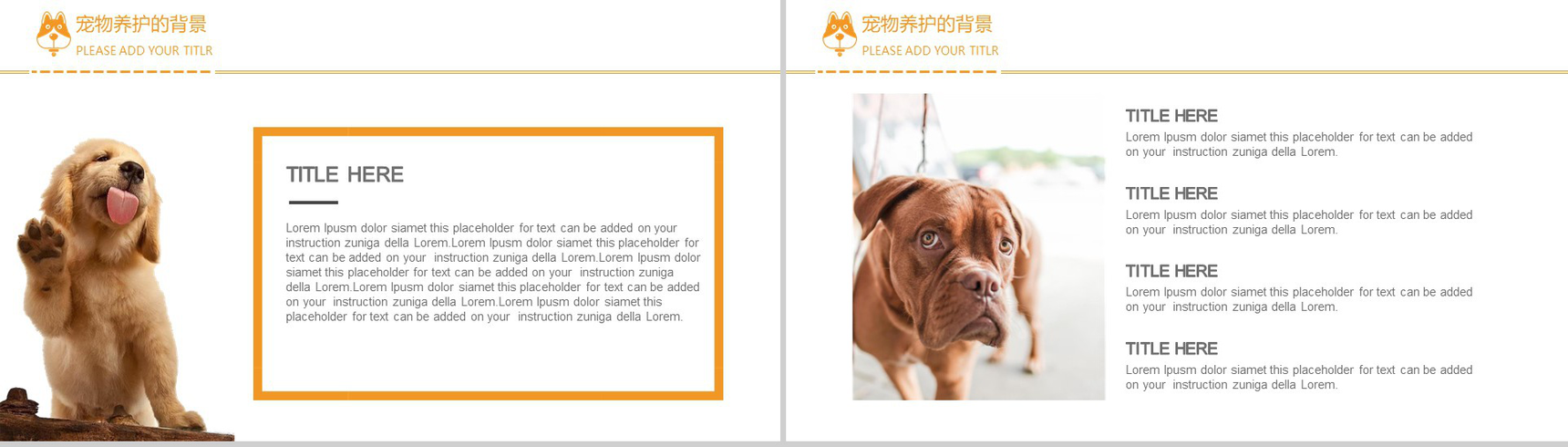 宠物养护的背景
PLEASE ADD YOUR TITLR

TITLE HERE

Lorem Ipusm dolor siamet this placeholder for text can be added on your instruction zuniga della Lorem.Lorem Ipusm dolor siamet this placeholder for text can be added on your instruction zuniga della Lorem.Lorem Ipusm dolor siamet this placeholder for text can be added on your instruction zuniga della Lorem.Lorem Ipusm dolor siamet this placeholder for text can be added on your instruction zuniga della Lorem.Lorem Ipusm dolor siamet this placeholder for text can be added on your instruction zuniga della Lorem.

宠物养护的背景
PLEASE ADD YOUR TITLR

TITLE HERE
Lorem Ipusm dolor siamet this placeholder for text can be added on your instruction zuniga della Lorem.

TITLE HERE
Lorem Ipusm dolor siamet this placeholder for text can be added on your instruction zuniga della Lorem.

TITLE HERE
Lorem Ipusm dolor siamet this placeholder for text can be added on your instruction zuniga della Lorem.

TITLE HERE
Lorem Ipusm dolor siamet this placeholder for text can be added on your instruction zuniga della Lorem.